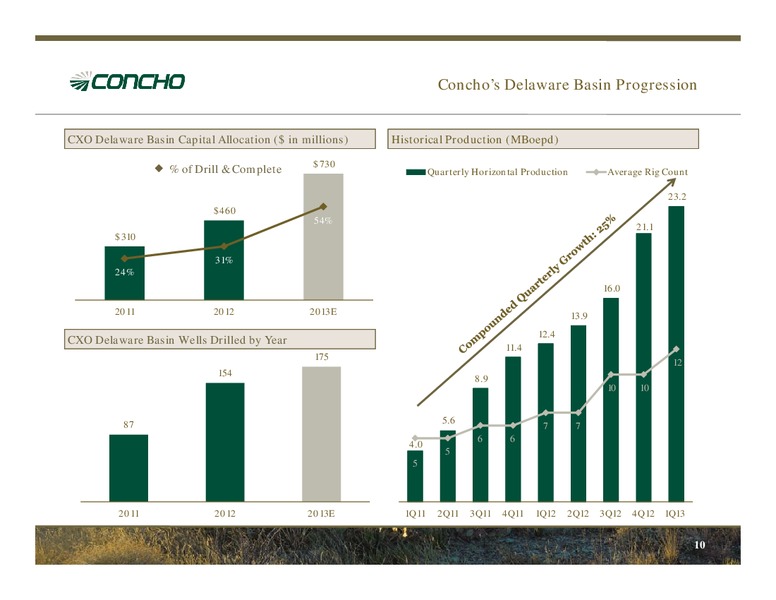 CONCHO

Concho's Delaware Basin Progression

CXO Delaware Basin Capital Allocation ($ in millions)

% of Drill & Complete

$310
$460
$730
24%
31%
54%
2011
2012
2013E

CXO Delaware Basin Wells Drilled by Year

87
154
175
2011
2012
2013E

Historical Production (MBoepd)

Quarterly Horizontal Production
Average Rig Count

Compounded Quarterly Growth: 25%

4.0
5.6
8.9
11.4
12.4
13.9
16.0
21.1
23.2
5
5
6
6
7
7
10
10
12
1Q11
2Q11
3Q11
4Q11
1Q12
2Q12
3Q12
4Q12
1Q13

10